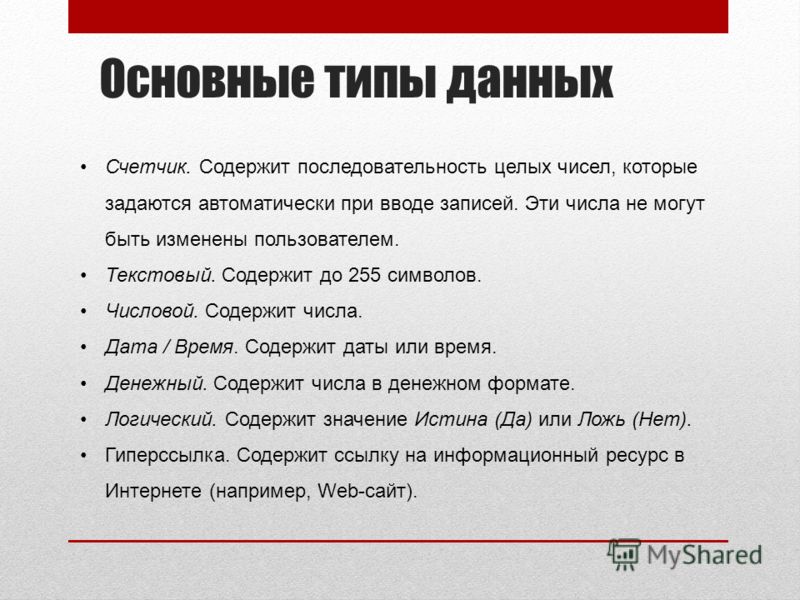 Основные типы данных

• Счетчик. Содержит последовательность целых чисел, которые задаются автоматически при вводе записей. Эти числа не могут быть изменены пользователем.
• Текстовый. Содержит до 255 символов.
• Числовой. Содержит числа.
• Дата / Время. Содержит даты или время.
• Денежный. Содержит числа в денежном формате.
• Логический. Содержит значение Истина (Да) или Ложь (Нет).
• Гиперссылка. Содержит ссылку на информационный ресурс в Интернете (например, Web-сайт).

MyShared